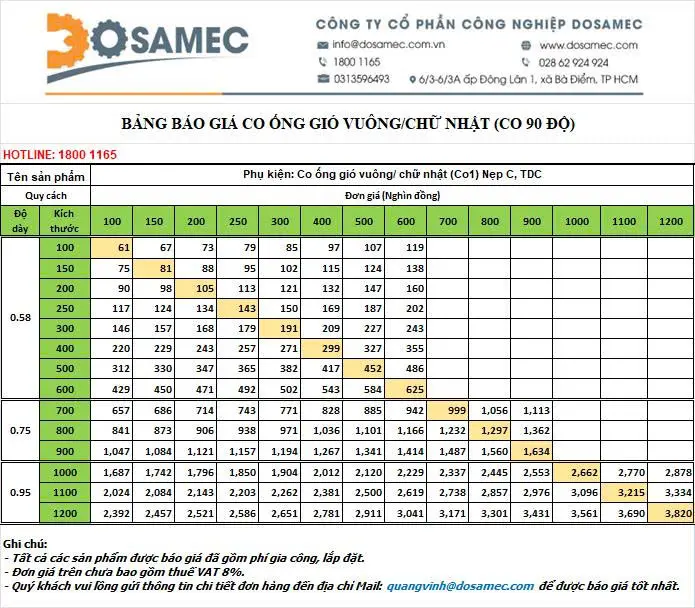 DOSAMEC

CÔNG TY CỔ PHẦN CÔNG NGHIỆP DOSAMEC

info@dosamec.com.vn
www.dosamec.com
1800 1165
028 62 924 924
0313596493
6/3-6/3A ấp Đông Lân 1, xã Bà Điểm, TP HCM

BẢNG BÁO GIÁ CO ỐNG GIÓ VUÔNG/CHỮ NHẬT (CO 90 ĐỘ)

HOTLINE: 1800 1165

| Tên sản phẩm | | Phụ kiện: Co ống gió vuông/ chữ nhật (Co1) Nẹp C, TDC | | | | | | | | | | | | | |
|---|---|---|---|---|---|---|---|---|---|---|---|---|---|---|---|
| Quy cách | | Đơn giá (Nghìn đồng) | | | | | | | | | | | | | |
| Độ dày | Kích thước | 100 | 150 | 200 | 250 | 300 | 400 | 500 | 600 | 700 | 800 | 900 | 1000 | 1100 | 1200 |
| 0.58 | 100 | 61 | 67 | 73 | 79 | 85 | 97 | 107 | 119 | | | | | | |
| | 150 | 75 | 81 | 88 | 95 | 102 | 115 | 124 | 138 | | | | | | |
| | 200 | 90 | 98 | 105 | 113 | 121 | 132 | 147 | 160 | | | | | | |
| | 250 | 117 | 124 | 134 | 143 | 150 | 169 | 187 | 202 | | | | | | |
| | 300 | 146 | 157 | 168 | 179 | 191 | 209 | 227 | 243 | | | | | | |
| | 400 | 220 | 229 | 243 | 257 | 271 | 299 | 327 | 355 | | | | | | |
| | 500 | 312 | 330 | 347 | 365 | 382 | 417 | 452 | 486 | | | | | | |
| | 600 | 429 | 450 | 471 | 492 | 502 | 543 | 584 | 625 | | | | | | |
| 0.75 | 700 | 657 | 686 | 714 | 743 | 771 | 828 | 885 | 942 | 999 | 1,056 | 1,113 | | | |
| | 800 | 841 | 873 | 906 | 938 | 971 | 1,036 | 1,101 | 1,166 | 1,232 | 1,297 | 1,362 | | | |
| | 900 | 1,047 | 1,084 | 1,121 | 1,157 | 1,194 | 1,267 | 1,341 | 1,414 | 1,487 | 1,560 | 1,634 | | | |
| 0.95 | 1000 | 1,687 | 1,742 | 1,796 | 1,850 | 1,904 | 2,012 | 2,120 | 2,229 | 2,337 | 2,445 | 2,553 | 2,662 | 2,770 | 2,878 |
| | 1100 | 2,024 | 2,084 | 2,143 | 2,203 | 2,262 | 2,381 | 2,500 | 2,619 | 2,738 | 2,857 | 2,976 | 3,096 | 3,215 | 3,334 |
| | 1200 | 2,392 | 2,457 | 2,521 | 2,586 | 2,651 | 2,781 | 2,911 | 3,041 | 3,171 | 3,301 | 3,431 | 3,561 | 3,690 | 3,820 |

Ghi chú:
- Tất cả các sản phẩm được báo giá đã gồm phí gia công, lắp đặt.
- Đơn giá trên chưa bao gồm thuế VAT 8%.
- Quý khách vui lòng gửi thông tin chi tiết đơn hàng đến địa chỉ Mail: quangvinh@dosamec.com để được báo giá tốt nhất.